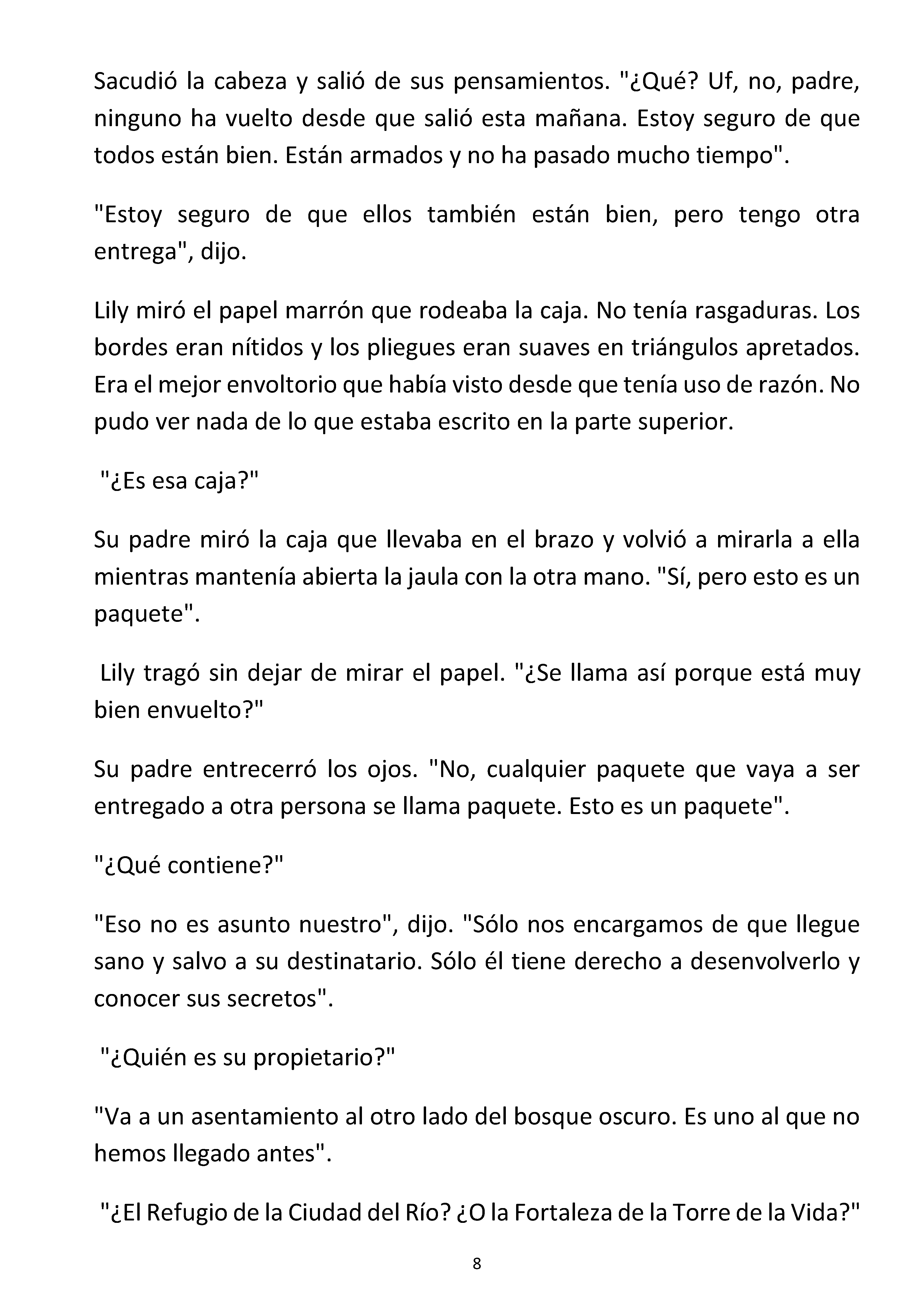 Sacudió la cabeza y salió de sus pensamientos. "¿Qué? Uf, no, padre, ninguno ha vuelto desde que salió esta mañana. Estoy seguro de que todos están bien. Están armados y no ha pasado mucho tiempo".

"Estoy seguro de que ellos también están bien, pero tengo otra entrega", dijo.

Lily miró el papel marrón que rodeaba la caja. No tenía rasgaduras. Los bordes eran nítidos y los pliegues eran suaves en triángulos apretados. Era el mejor envoltorio que había visto desde que tenía uso de razón. No pudo ver nada de lo que estaba escrito en la parte superior.

"¿Es esa caja?"

Su padre miró la caja que llevaba en el brazo y volvió a mirarla a ella mientras mantenía abierta la jaula con la otra mano. "Sí, pero esto es un paquete".

Lily tragó sin dejar de mirar el papel. "¿Se llama así porque está muy bien envuelto?"

Su padre entrecerró los ojos. "No, cualquier paquete que vaya a ser entregado a otra persona se llama paquete. Esto es un paquete".

"¿Qué contiene?"

"Eso no es asunto nuestro", dijo. "Sólo nos encargamos de que llegue sano y salvo a su destinatario. Sólo él tiene derecho a desenvolverlo y conocer sus secretos".

"¿Quién es su propietario?"

"Va a un asentamiento al otro lado del bosque oscuro. Es uno al que no hemos llegado antes".

"¿El Refugio de la Ciudad del Río? ¿O la Fortaleza de la Torre de la Vida?"

8